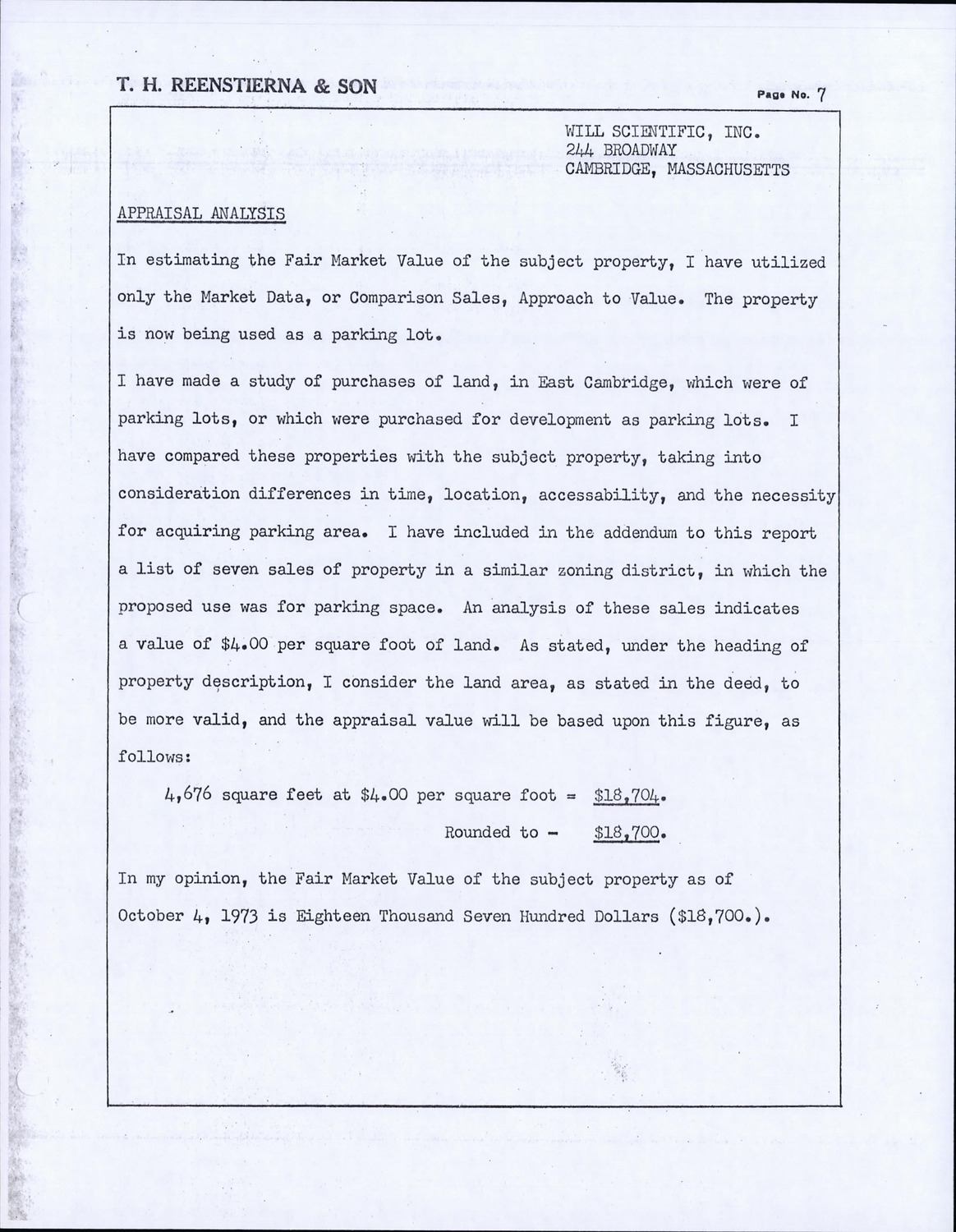 T. H. REENSTIERNA & SON

Page No. 7

WILL SCIENTIFIC, INC.
244 BROADWAY
CAMBRIDGE, MASSACHUSETTS

APPRAISAL ANALYSIS

In estimating the Fair Market Value of the subject property, I have utilized only the Market Data, or Comparison Sales, Approach to Value. The property is now being used as a parking lot.

I have made a study of purchases of land, in East Cambridge, which were of parking lots, or which were purchased for development as parking lots. I have compared these properties with the subject property, taking into consideration differences in time, location, accessability, and the necessity for acquiring parking area. I have included in the addendum to this report a list of seven sales of property in a similar zoning district, in which the proposed use was for parking space. An analysis of these sales indicates a value of $4.00 per square foot of land. As stated, under the heading of property description, I consider the land area, as stated in the deed, to be more valid, and the appraisal value will be based upon this figure, as follows:

4,676 square feet at $4.00 per square foot = $18,704.

Rounded to - $18,700.

In my opinion, the Fair Market Value of the subject property as of October 4, 1973 is Eighteen Thousand Seven Hundred Dollars ($18,700.).